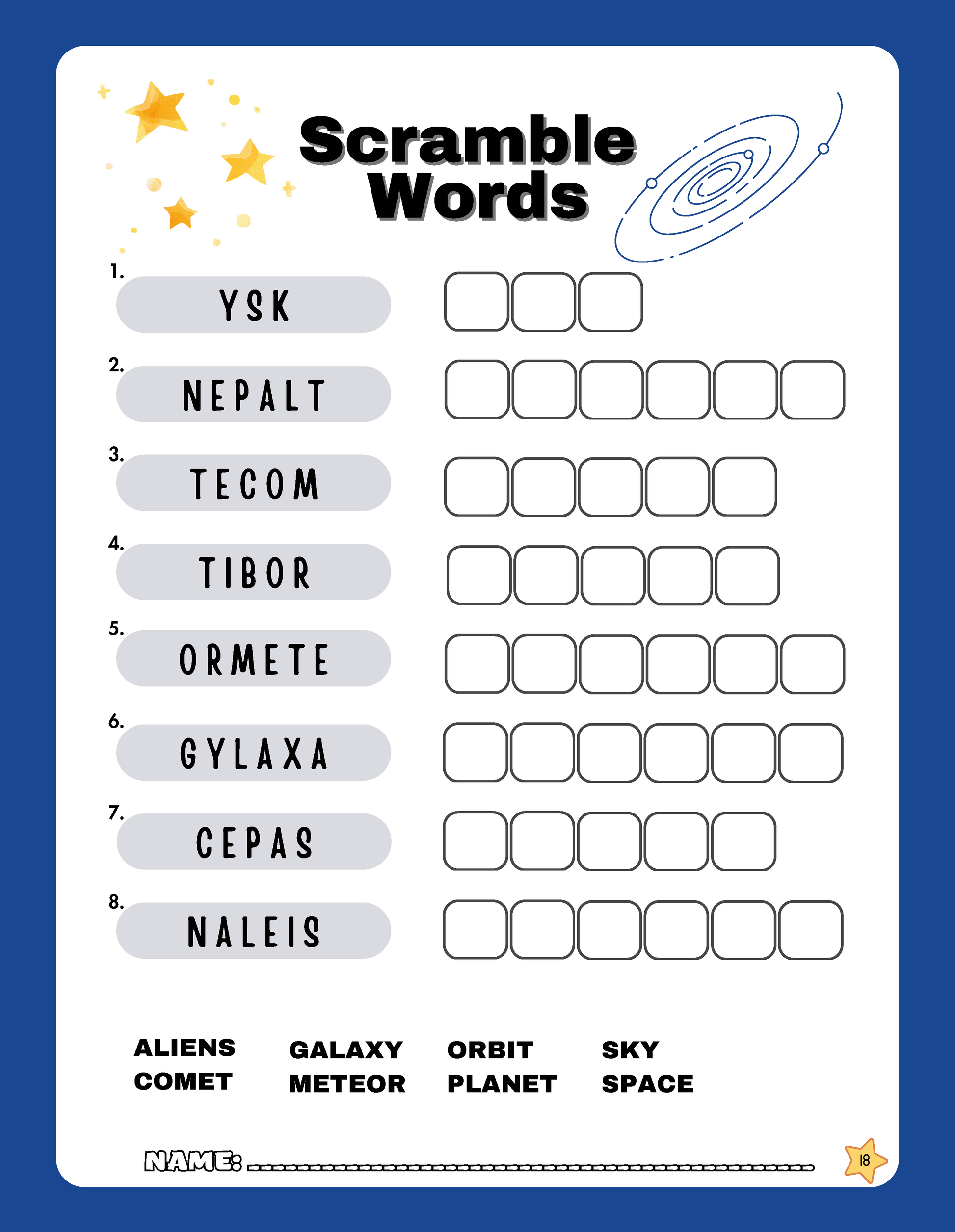 Scramble Words

1. YSK

2. NEPALT

3. TECOM

4. TIBOR

5. ORMETE

6. GYLAXA

7. CEPAS

8. NALEIS

ALIENS
COMET

GALAXY
METEOR

ORBIT
PLANET

SKY
SPACE

NAME:

18